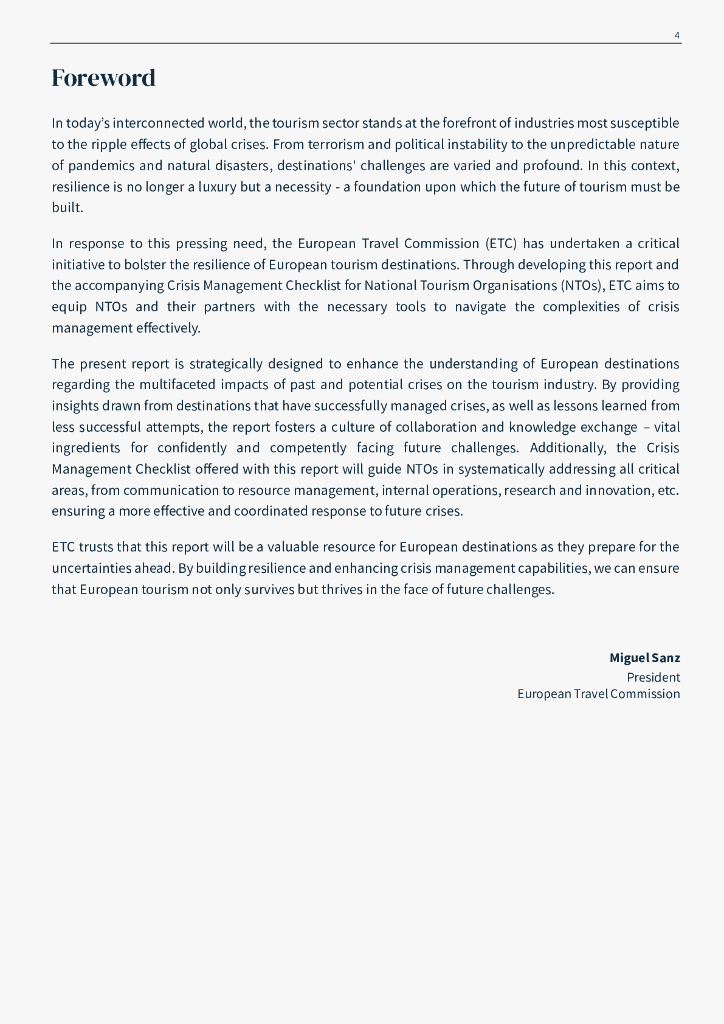 4

Foreword

In today's interconnected world, the tourism sector stands at the forefront of industries most susceptible to the ripple effects of global crises. From terrorism and political instability to the unpredictable nature of pandemics and natural disasters, destinations' challenges are varied and profound. In this context, resilience is no longer a luxury but a necessity - a foundation upon which the future of tourism must be built.

In response to this pressing need, the European Travel Commission (ETC) has undertaken a critical initiative to bolster the resilience of European tourism destinations. Through developing this report and the accompanying Crisis Management Checklist for National Tourism Organisations (NTOs), ETC aims to equip NTOs and their partners with the necessary tools to navigate the complexities of crisis management effectively.

The present report is strategically designed to enhance the understanding of European destinations regarding the multifaceted impacts of past and potential crises on the tourism industry. By providing insights drawn from destinations that have successfully managed crises, as well as lessons learned from less successful attempts, the report fosters a culture of collaboration and knowledge exchange – vital ingredients for confidently and competently facing future challenges. Additionally, the Crisis Management Checklist offered with this report will guide NTOs in systematically addressing all critical areas, from communication to resource management, internal operations, research and innovation, etc. ensuring a more effective and coordinated response to future crises.

ETC trusts that this report will be a valuable resource for European destinations as they prepare for the uncertainties ahead. By building resilience and enhancing crisis management capabilities, we can ensure that European tourism not only survives but thrives in the face of future challenges.

Miguel Sanz
President
European Travel Commission